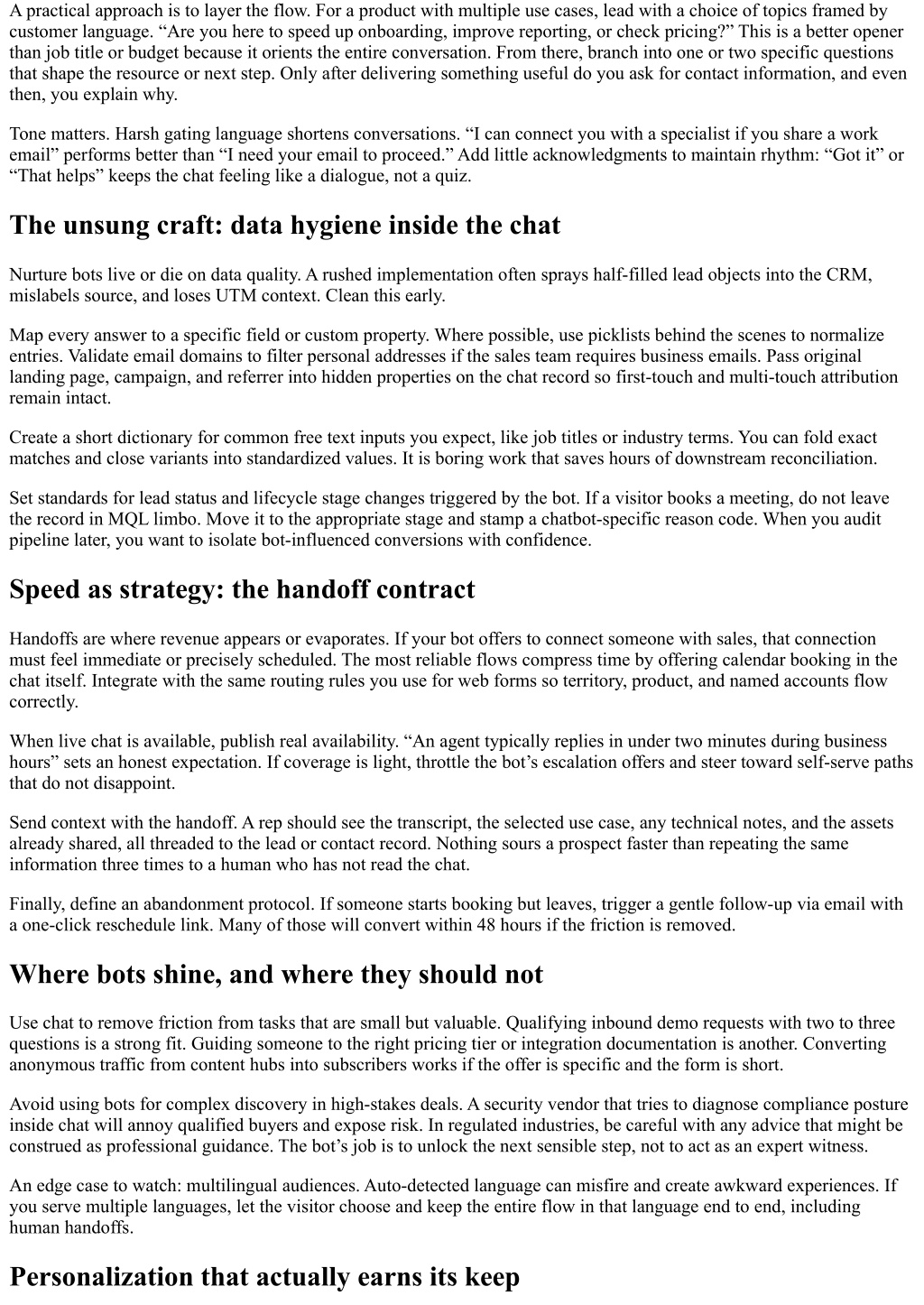 A practical approach is to layer the flow. For a product with multiple use cases, lead with a choice of topics framed by customer language. “Are you here to speed up onboarding, improve reporting, or check pricing?” This is a better opener than job title or budget because it orients the entire conversation. From there, branch into one or two specific questions that shape the resource or next step. Only after delivering something useful do you ask for contact information, and even then, you explain why.

Tone matters. Harsh gating language shortens conversations. “I can connect you with a specialist if you share a work email” performs better than “I need your email to proceed.” Add little acknowledgments to maintain rhythm: “Got it” or “That helps” keeps the chat feeling like a dialogue, not a quiz.

The unsung craft: data hygiene inside the chat

Nurture bots live or die on data quality. A rushed implementation often sprays half-filled lead objects into the CRM, mislabels source, and loses UTM context. Clean this early.

Map every answer to a specific field or custom property. Where possible, use picklists behind the scenes to normalize entries. Validate email domains to filter personal addresses if the sales team requires business emails. Pass original landing page, campaign, and referrer into hidden properties on the chat record so first-touch and multi-touch attribution remain intact.

Create a short dictionary for common free text inputs you expect, like job titles or industry terms. You can fold exact matches and close variants into standardized values. It is boring work that saves hours of downstream reconciliation.

Set standards for lead status and lifecycle stage changes triggered by the bot. If a visitor books a meeting, do not leave the record in MQL limbo. Move it to the appropriate stage and stamp a chatbot-specific reason code. When you audit pipeline later, you want to isolate bot-influenced conversions with confidence.

Speed as strategy: the handoff contract

Handoffs are where revenue appears or evaporates. If your bot offers to connect someone with sales, that connection must feel immediate or precisely scheduled. The most reliable flows compress time by offering calendar booking in the chat itself. Integrate with the same routing rules you use for web forms so territory, product, and named accounts flow correctly.

When live chat is available, publish real availability. “An agent typically replies in under two minutes during business hours” sets an honest expectation. If coverage is light, throttle the bot’s escalation offers and steer toward self-serve paths that do not disappoint.

Send context with the handoff. A rep should see the transcript, the selected use case, any technical notes, and the assets already shared, all threaded to the lead or contact record. Nothing sours a prospect faster than repeating the same information three times to a human who has not read the chat.

Finally, define an abandonment protocol. If someone starts booking but leaves, trigger a gentle follow-up via email with a one-click reschedule link. Many of those will convert within 48 hours if the friction is removed.

Where bots shine, and where they should not

Use chat to remove friction from tasks that are small but valuable. Qualifying inbound demo requests with two to three questions is a strong fit. Guiding someone to the right pricing tier or integration documentation is another. Converting anonymous traffic from content hubs into subscribers works if the offer is specific and the form is short.

Avoid using bots for complex discovery in high-stakes deals. A security vendor that tries to diagnose compliance posture inside chat will annoy qualified buyers and expose risk. In regulated industries, be careful with any advice that might be construed as professional guidance. The bot’s job is to unlock the next sensible step, not to act as an expert witness.

An edge case to watch: multilingual audiences. Auto-detected language can misfire and create awkward experiences. If you serve multiple languages, let the visitor choose and keep the entire flow in that language end to end, including human handoffs.

Personalization that actually earns its keep